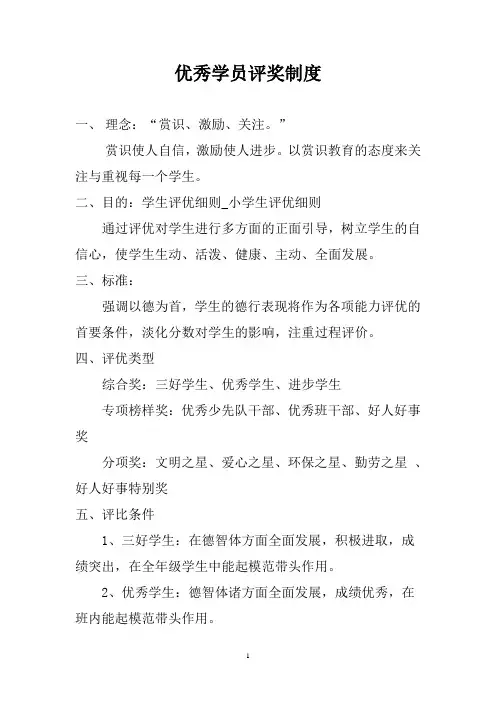 优秀学员评奖制度

一、 理念：“赏识、激励、关注。”

赏识使人自信，激励使人进步。以赏识教育的态度来关注与重视每一个学生。

二、目的：学生评优细则_小学生评优细则

通过评优对学生进行多方面的正面引导，树立学生的自信心，使学生生动、活泼、健康、主动、全面发展。

三、标准：

强调以德为首，学生的德行表现将作为各项能力评优的首要条件，淡化分数对学生的影响，注重过程评价。

四、评优类型

综合奖：三好学生、优秀学生、进步学生

专项榜样奖：优秀少先队干部、优秀班干部、好人好事奖

分项奖：文明之星、爱心之星、环保之星、勤劳之星 、好人好事特别奖

五、评比条件

1、三好学生：在德智体方面全面发展，积极进取，成绩突出，在全年级学生中能起模范带头作用。

2、优秀学生：德智体诸方面全面发展，成绩优秀，在班内能起模范带头作用。

1